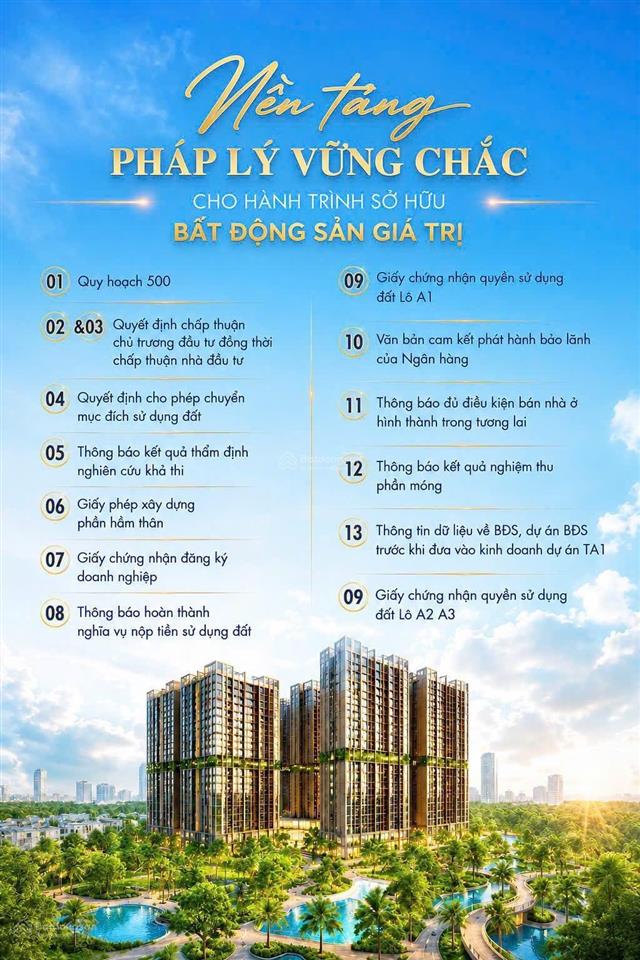 Nền tảng
PHÁP LÝ VỮNG CHẮC
CHO HÀNH TRÌNH SỞ HỮU
BẤT ĐỘNG SẢN GIÁ TRỊ

01 Quy hoạch 500

02 &03 Quyết định chấp thuận chủ trương đầu tư đồng thời chấp thuận nhà đầu tư

04 Quyết định cho phép chuyển mục đích sử dụng đất

05 Thông báo kết quả thẩm định nghiên cứu khả thi

06 Giấy phép xây dựng phần hầm thân

07 Giấy chứng nhận đăng ký doanh nghiệp

08 Thông báo hoàn thành nghĩa vụ nộp tiền sử dụng đất

09 Giấy chứng nhận quyền sử dụng đất Lô A1

10 Văn bản cam kết phát hành bảo lãnh của Ngân hàng

11 Thông báo đủ điều kiện bán nhà ở hình thành trong tương lai

12 Thông báo kết quả nghiệm thu phần móng

13 Thông tin dữ liệu về BĐS, dự án BĐS trước khi đưa vào kinh doanh dự án TA1

09 Giấy chứng nhận quyền sử dụng đất Lô A2 A3